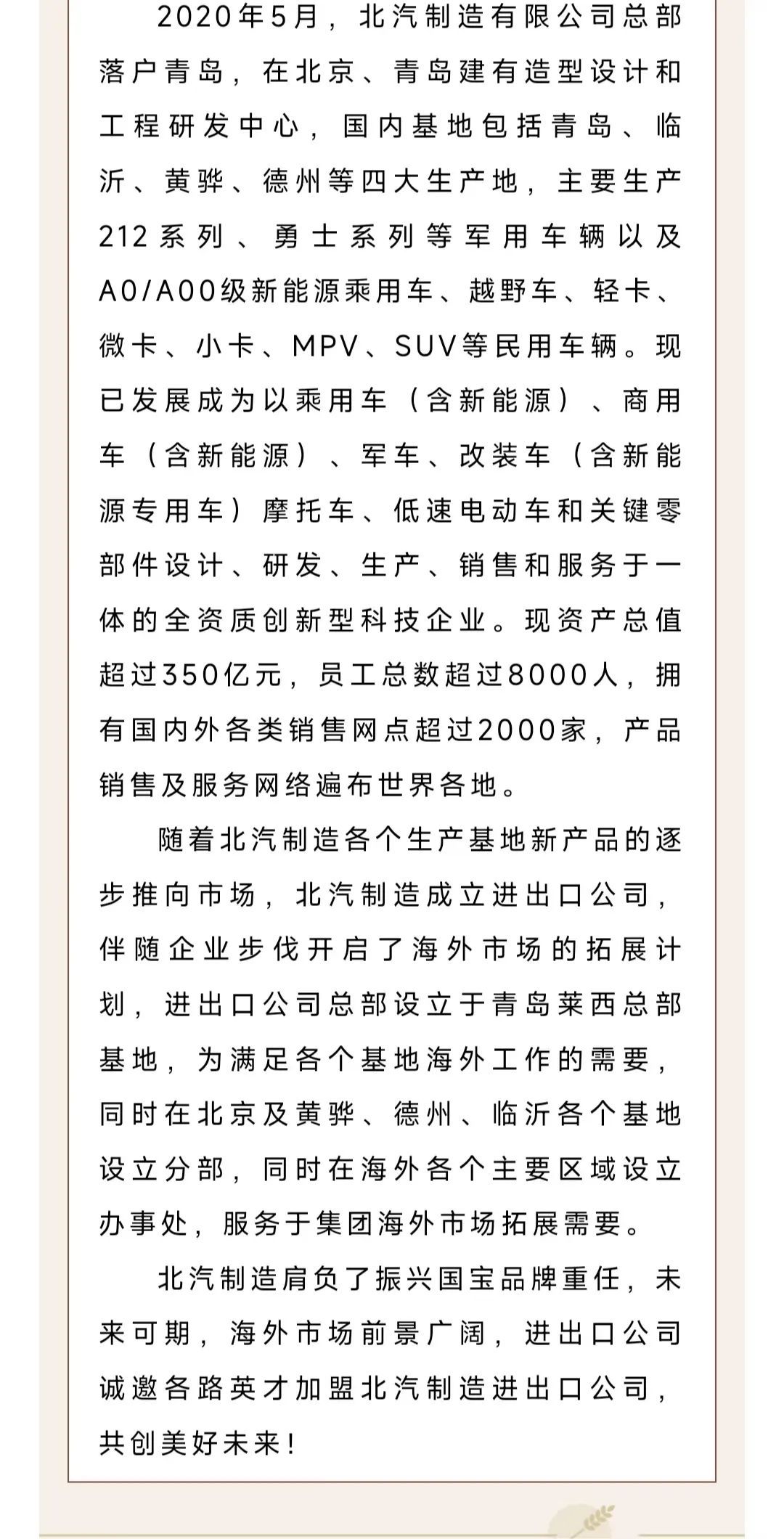 2020年5月，北汽制造有限公司总部落户青岛，在北京、青岛建有造型设计和工程研发中心，国内基地包括青岛、临沂、黄骅、德州等四大生产地，主要生产212系列、勇士系列等军用车辆以及A0/A00级新能源乘用车、越野车、轻卡、微卡、小卡、MPV、SUV等民用车辆。现已发展成为以乘用车（含新能源）、商用车（含新能源）、军车、改装车（含新能源专用车）摩托车、低速电动车和关键零部件设计、研发、生产、销售和服务于一体的全资质创新型科技企业。现资产总值超过350亿元，员工总数超过8000人，拥有国内外各类销售网点超过2000家，产品销售及服务网络遍布世界各地。

随着北汽制造各个生产基地新产品的逐步推向市场，北汽制造成立进出口公司，伴随企业步伐开启了海外市场的拓展计划，进出口公司总部设立于青岛莱西总部基地，为满足各个基地海外工作的需要，同时在北京及黄骅、德州、临沂各个基地设立分部，同时在海外各个主要区域设立办事处，服务于集团海外市场拓展需要。

北汽制造肩负了振兴国宝品牌重任，未来可期，海外市场前景广阔，进出口公司诚邀各路英才加盟北汽制造进出口公司，共创美好未来！